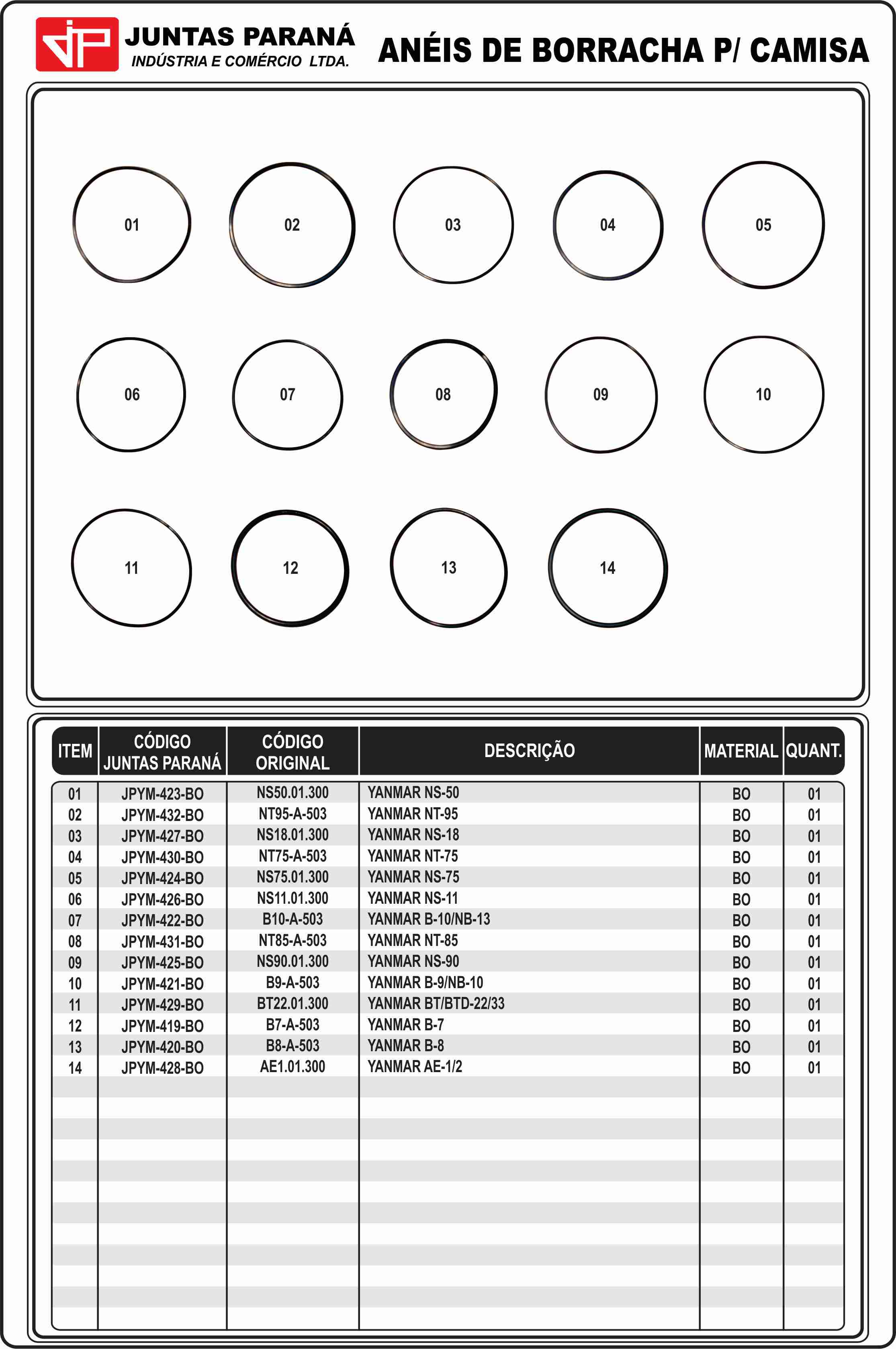 JP JUNTAS PARANÁ
INDÚSTRIA E COMÉRCIO LTDA.

ANÉIS DE BORRACHA P/ CAMISA

01 02 03 04 05
06 07 08 09 10
11 12 13 14

| ITEM | CÓDIGO JUNTAS PARANÁ | CÓDIGO ORIGINAL | DESCRIÇÃO | MATERIAL | QUANT. |
|---|---|---|---|---|---|
| 01 | JPYM-423-BO | NS50.01.300 | YANMAR NS-50 | BO | 01 |
| 02 | JPYM-432-BO | NT95-A-503 | YANMAR NT-95 | BO | 01 |
| 03 | JPYM-427-BO | NS18.01.300 | YANMAR NS-18 | BO | 01 |
| 04 | JPYM-430-BO | NT75-A-503 | YANMAR NT-75 | BO | 01 |
| 05 | JPYM-424-BO | NS75.01.300 | YANMAR NS-75 | BO | 01 |
| 06 | JPYM-426-BO | NS11.01.300 | YANMAR NS-11 | BO | 01 |
| 07 | JPYM-422-BO | B10-A-503 | YANMAR B-10/NB-13 | BO | 01 |
| 08 | JPYM-431-BO | NT85-A-503 | YANMAR NT-85 | BO | 01 |
| 09 | JPYM-425-BO | NS90.01.300 | YANMAR NS-90 | BO | 01 |
| 10 | JPYM-421-BO | B9-A-503 | YANMAR B-9/NB-10 | BO | 01 |
| 11 | JPYM-429-BO | BT22.01.300 | YANMAR BT/BTD-22/33 | BO | 01 |
| 12 | JPYM-419-BO | B7-A-503 | YANMAR B-7 | BO | 01 |
| 13 | JPYM-420-BO | B8-A-503 | YANMAR B-8 | BO | 01 |
| 14 | JPYM-428-BO | AE1.01.300 | YANMAR AE-1/2 | BO | 01 |